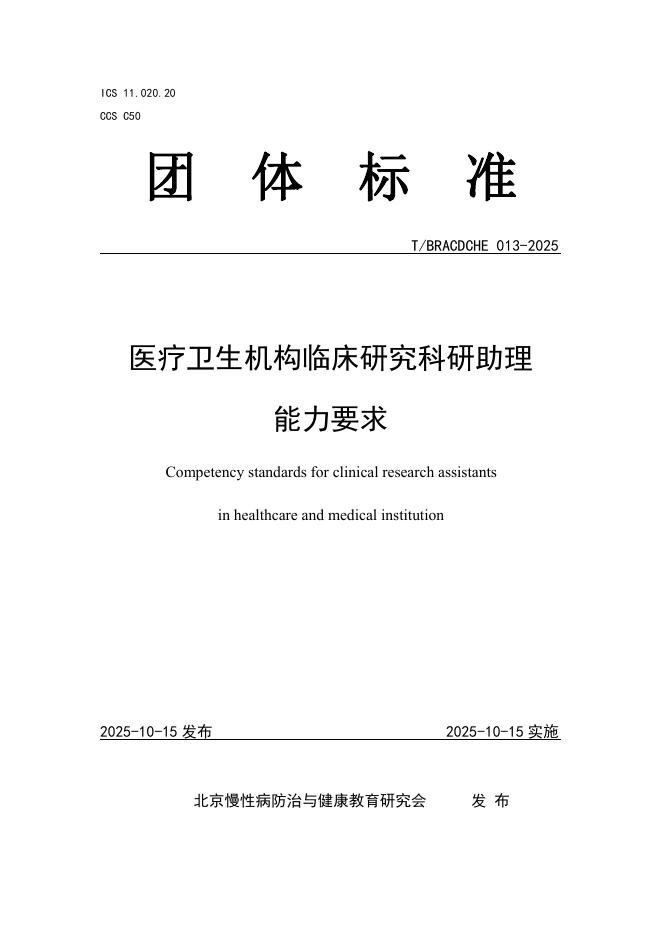 ICS 11.020.20
CCS C50

团 体 标 准

T/BRACDCHE 013-2025

医疗卫生机构临床研究科研助理

能力要求

Competency standards for clinical research assistants

in healthcare and medical institution

2025-10-15 发布

2025-10-15 实施

北京慢性病防治与健康教育研究会 发 布